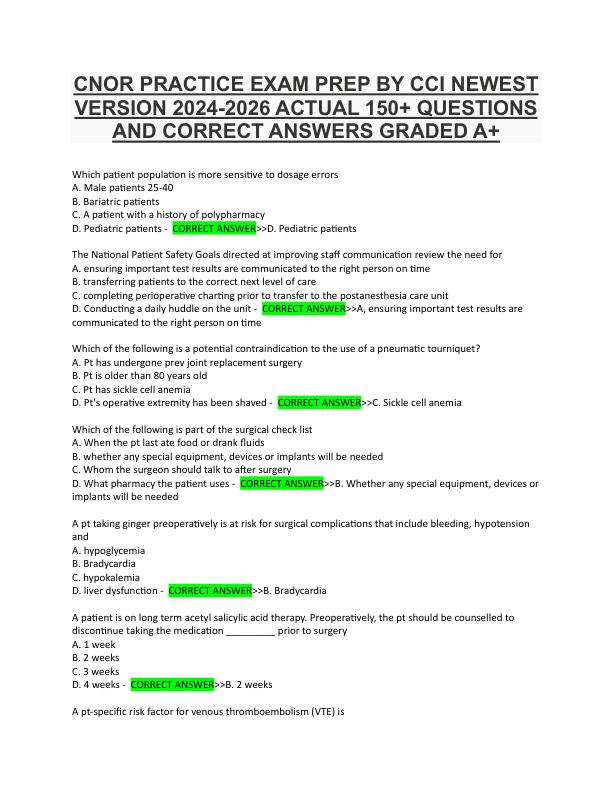 CNOR PRACTICE EXAM PREP BY CCI NEWEST VERSION 2024-2026 ACTUAL 150+ QUESTIONS AND CORRECT ANSWERS GRADED A+

Which patient population is more sensitive to dosage errors
A. Male patients 25-40
B. Bariatric patients
C. A patient with a history of polypharmacy
D. Pediatric patients - CORRECT ANSWER>>D. Pediatric patients

The National Patient Safety Goals directed at improving staff communication review the need for
A. ensuring important test results are communicated to the right person on time
B. transferring patients to the correct next level of care
C. completing perioperative charting prior to transfer to the postanesthesia care unit
D. Conducting a daily huddle on the unit - CORRECT ANSWER>>A, ensuring important test results are communicated to the right person on time

Which of the following is a potential contraindication to the use of a pneumatic tourniquet?
A. Pt has undergone prev joint replacement surgery
B. Pt is older than 80 years old
C. Pt has sickle cell anemia
D. Pt's operative extremity has been shaved - CORRECT ANSWER>>C. Sickle cell anemia

Which of the following is part of the surgical check list
A. When the pt last ate food or drank fluids
B. whether any special equipment, devices or implants will be needed
C. Whom the surgeon should talk to after surgery
D. What pharmacy the patient uses - CORRECT ANSWER>>B. Whether any special equipment, devices or implants will be needed

A pt taking ginger preoperatively is at risk for surgical complications that include bleeding, hypotension and
A. hypoglycemia
B. Bradycardia
C. hypokalemia
D. liver dysfunction - CORRECT ANSWER>>B. Bradycardia

A patient is on long term acetyl salicylic acid therapy. Preoperatively, the pt should be counselled to discontinue taking the medication _________ prior to surgery
A. 1 week
B. 2 weeks
C. 3 weeks
D. 4 weeks - CORRECT ANSWER>>B. 2 weeks

A pt-specific risk factor for venous thromboembolism (VTE) is